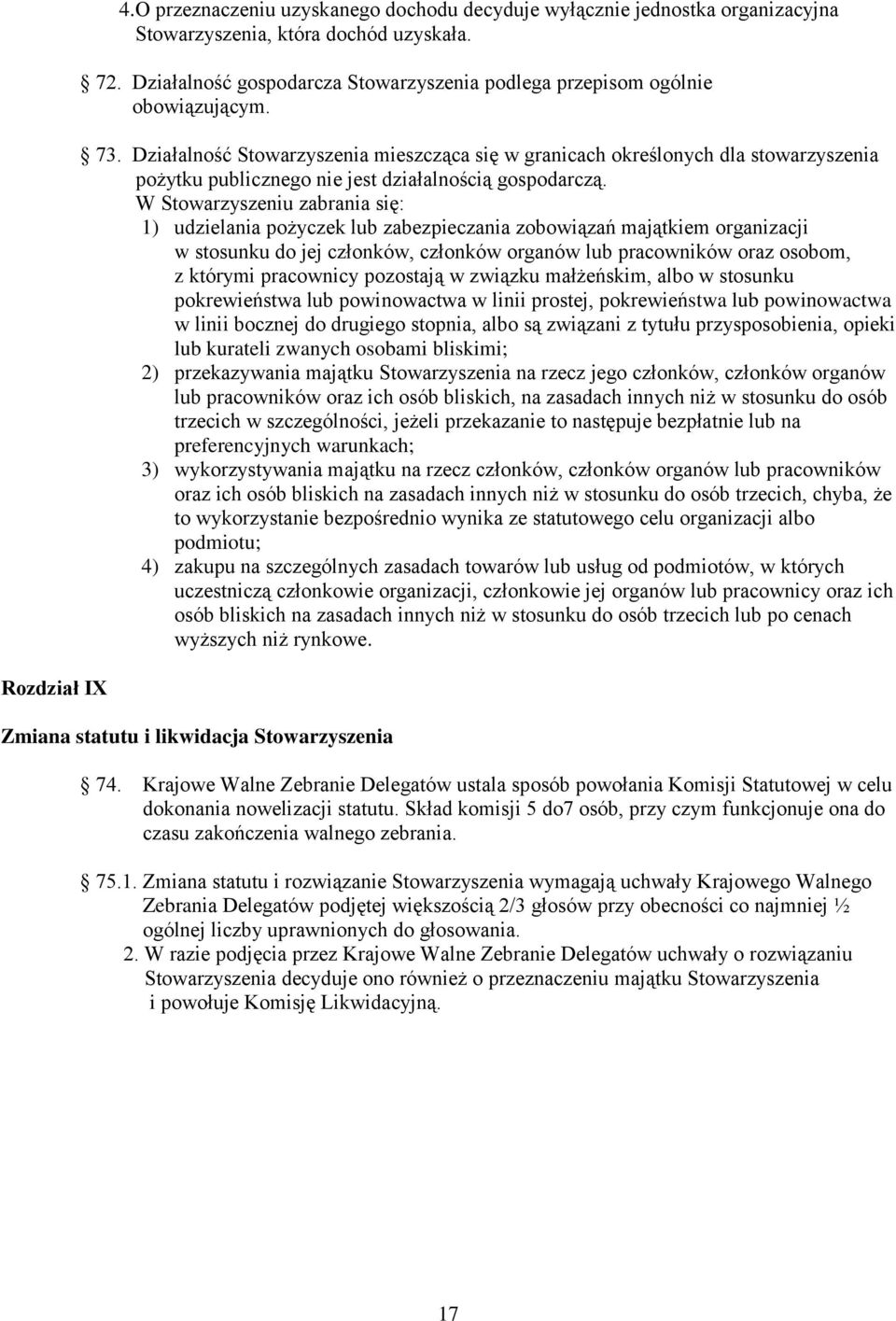 4.O przeznaczeniu uzyskanego dochodu decyduje wyłącznie jednostka organizacyjna Stowarzyszenia, która dochód uzyskała.

72. Działalność gospodarcza Stowarzyszenia podlega przepisom ogólnie obowiązującym.

73. Działalność Stowarzyszenia mieszcząca się w granicach określonych dla stowarzyszenia pożytku publicznego nie jest działalnością gospodarczą.
W Stowarzyszeniu zabrania się:
1) udzielania pożyczek lub zabezpieczania zobowiązań majątkiem organizacji w stosunku do jej członków, członków organów lub pracowników oraz osobom, z którymi pracownicy pozostają w związku małżeńskim, albo w stosunku pokrewieństwa lub powinowactwa w linii prostej, pokrewieństwa lub powinowactwa w linii bocznej do drugiego stopnia, albo są związani z tytułu przysposobienia, opieki lub kurateli zwanych osobami bliskimi;
2) przekazywania majątku Stowarzyszenia na rzecz jego członków, członków organów lub pracowników oraz ich osób bliskich, na zasadach innych niż w stosunku do osób trzecich w szczególności, jeżeli przekazanie to następuje bezpłatnie lub na preferencyjnych warunkach;
3) wykorzystywania majątku na rzecz członków, członków organów lub pracowników oraz ich osób bliskich na zasadach innych niż w stosunku do osób trzecich, chyba, że to wykorzystanie bezpośrednio wynika ze statutowego celu organizacji albo podmiotu;
4) zakupu na szczególnych zasadach towarów lub usług od podmiotów, w których uczestniczą członkowie organizacji, członkowie jej organów lub pracownicy oraz ich osób bliskich na zasadach innych niż w stosunku do osób trzecich lub po cenach wyższych niż rynkowe.

Rozdział IX

Zmiana statutu i likwidacja Stowarzyszenia

74. Krajowe Walne Zebranie Delegatów ustala sposób powołania Komisji Statutowej w celu dokonania nowelizacji statutu. Skład komisji 5 do7 osób, przy czym funkcjonuje ona do czasu zakończenia walnego zebrania.

75.1. Zmiana statutu i rozwiązanie Stowarzyszenia wymagają uchwały Krajowego Walnego Zebrania Delegatów podjętej większością 2/3 głosów przy obecności co najmniej ½ ogólnej liczby uprawnionych do głosowania.
2. W razie podjęcia przez Krajowe Walne Zebranie Delegatów uchwały o rozwiązaniu Stowarzyszenia decyduje ono również o przeznaczeniu majątku Stowarzyszenia i powołuje Komisję Likwidacyjną.

17